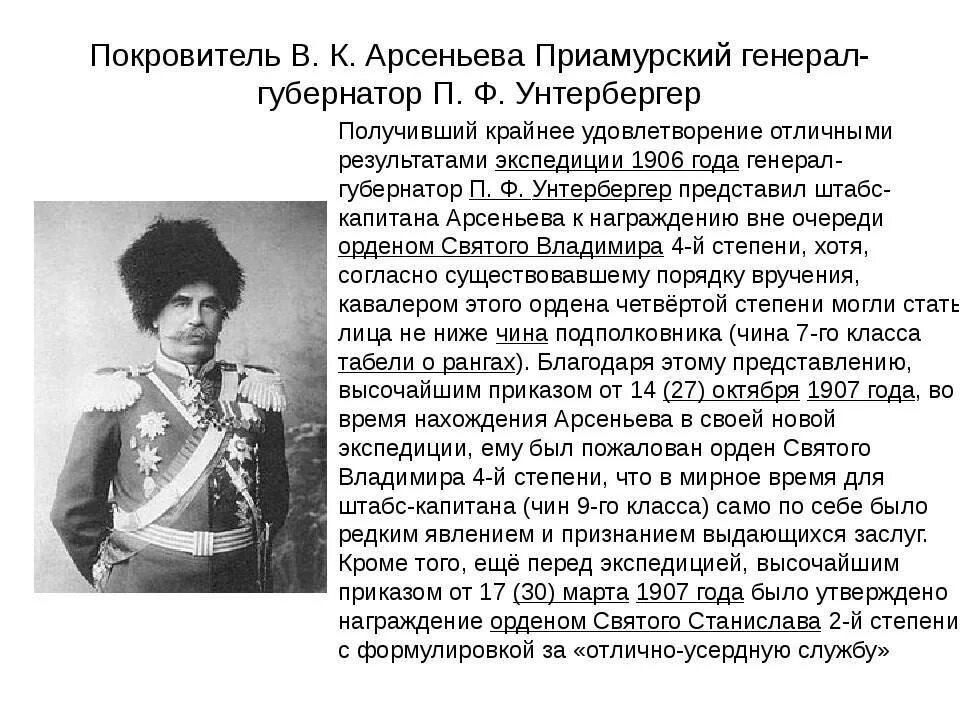 Покровитель В. К. Арсеньева Приамурский генерал-губернатор П. Ф. Унтербергер

Получивший крайнее удовлетворение отличными результатами экспедиции 1906 года генерал-губернатор П. Ф. Унтербергер представил штабс-капитана Арсеньева к награждению вне очереди орденом Святого Владимира 4-й степени, хотя, согласно существовавшему порядку вручения, кавалером этого ордена четвёртой степени могли стать лица не ниже чина подполковника (чина 7-го класса табели о рангах). Благодаря этому представлению, высочайшим приказом от 14 (27) октября 1907 года, во время нахождения Арсеньева в своей новой экспедиции, ему был пожалован орден Святого Владимира 4-й степени, что в мирное время для штабс-капитана (чин 9-го класса) само по себе было редким явлением и признанием выдающихся заслуг. Кроме того, ещё перед экспедицией, высочайшим приказом от 17 (30) марта 1907 года было утверждено награждение орденом Святого Станислава 2-й степени с формулировкой за «отлично-усердную службу»